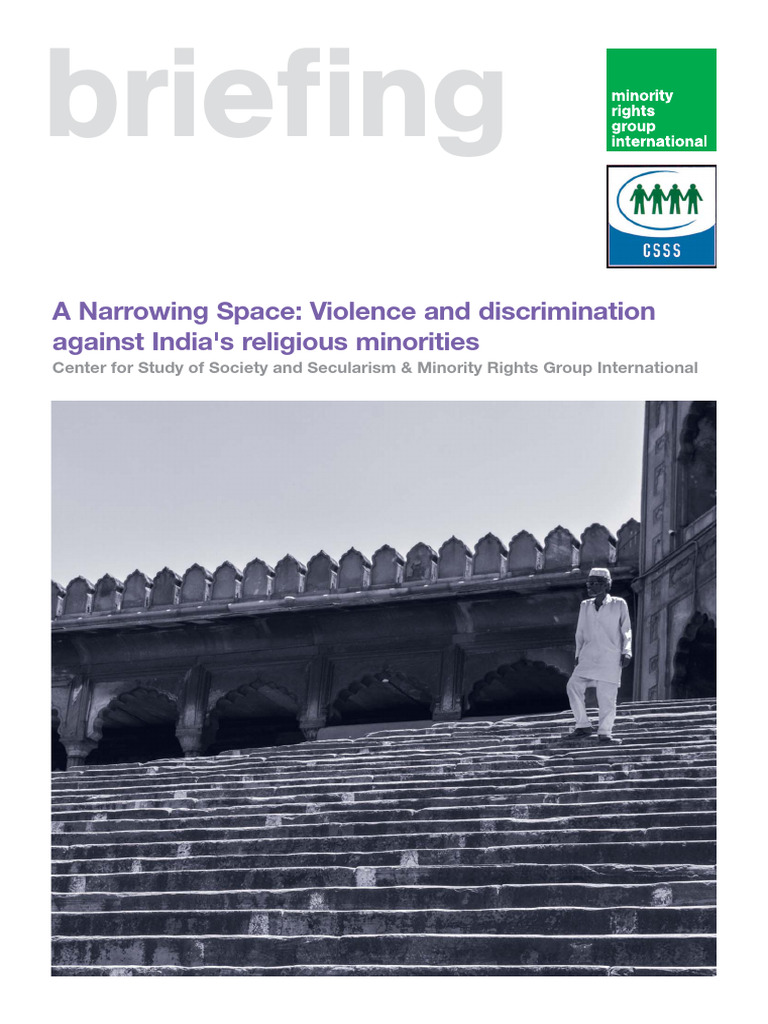 briefing

minority rights group international

CSSS

A Narrowing Space: Violence and discrimination against India's religious minorities

Center for Study of Society and Secularism & Minority Rights Group International